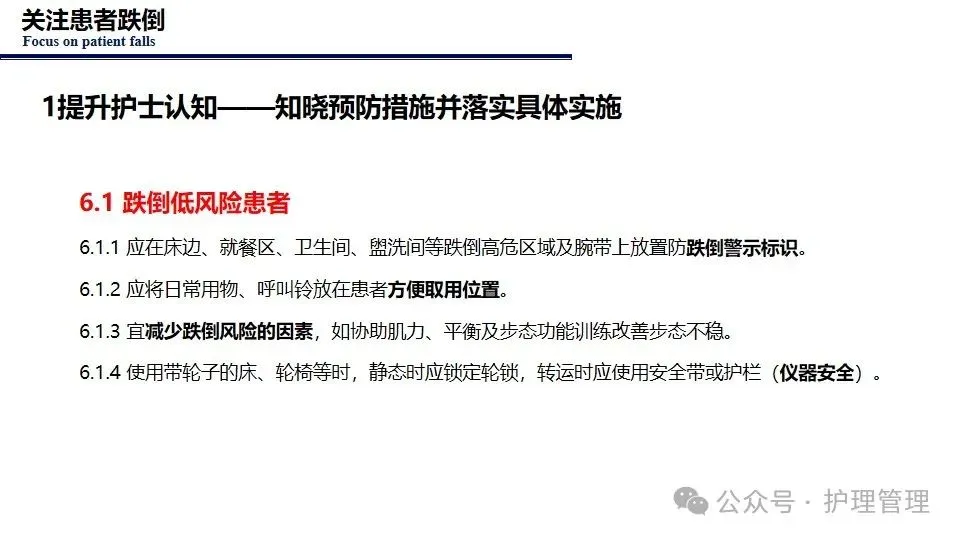 关注患者跌倒
Focus on patient falls

1提升护士认知——知晓预防措施并落实具体实施

6.1 跌倒低风险患者

6.1.1 应在床边、就餐区、卫生间、盥洗间等跌倒高危区域及腕带上放置防跌倒警示标识。

6.1.2 应将日常用物、呼叫铃放在患者方便取用位置。

6.1.3 宜减少跌倒风险的因素，如协助肌力、平衡及步态功能训练改善步态不稳。

6.1.4 使用带轮子的床、轮椅等时，静态时应锁定轮锁，转运时应使用安全带或护栏（仪器安全）。

公众号 · 护理管理